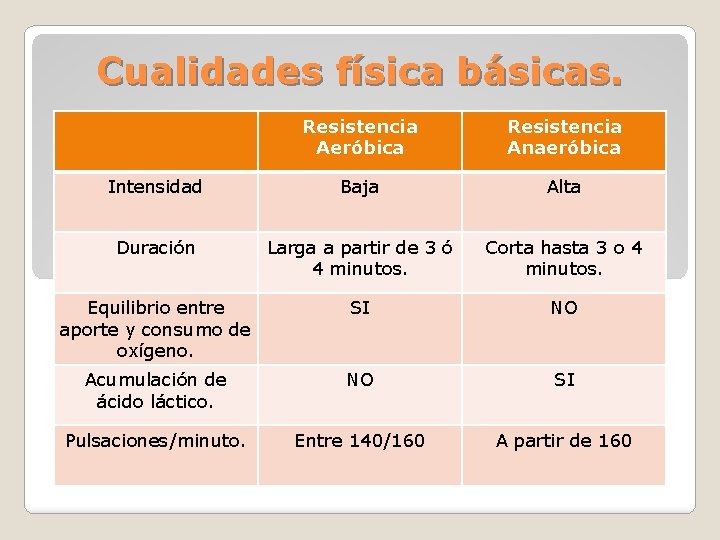 Cualidades física básicas.

| | Resistencia Aeróbica | Resistencia Anaeróbica |
|---|---|---|
| Intensidad | Baja | Alta |
| Duración | Larga a partir de 3 ó 4 minutos. | Corta hasta 3 o 4 minutos. |
| Equilibrio entre aporte y consumo de oxígeno. | SI | NO |
| Acumulación de ácido láctico. | NO | SI |
| Pulsaciones/minuto. | Entre 140/160 | A partir de 160 |